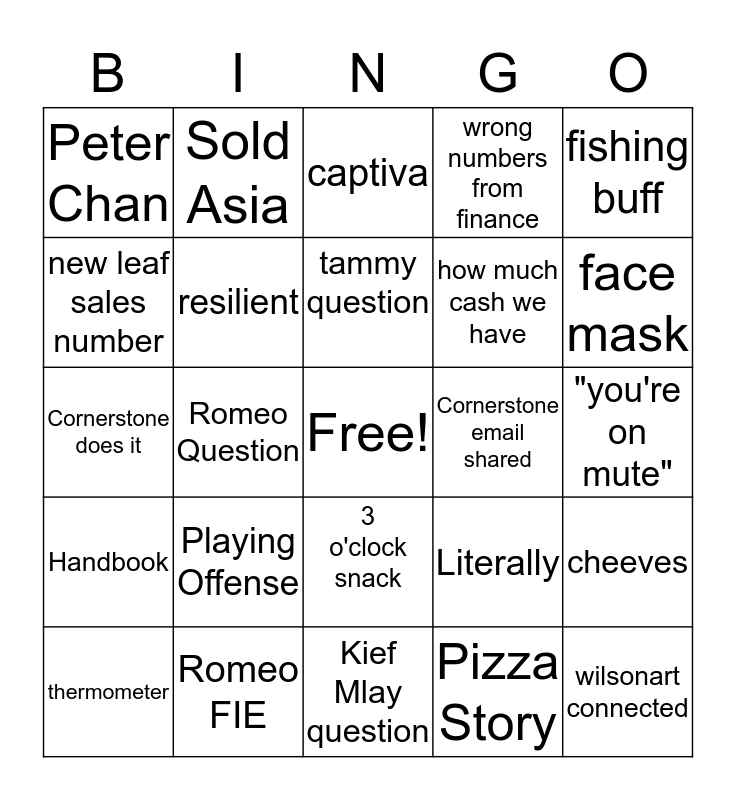 | B | I | N | G | O |
|---|---|---|---|---|
| Peter Chan | Sold Asia | captiva | wrong numbers from finance | fishing buff |
| new leaf sales number | resilient | tammy question | how much cash we have | face mask |
| Cornerstone does it | Romeo Question | Free! | Cornerstone email shared | "you're on mute" |
| Handbook | Playing Offense | 3 o'clock snack | Literally | cheeves |
| thermometer | Romeo FIE | Kief Mlay question | Pizza Story | wilsonart connected |